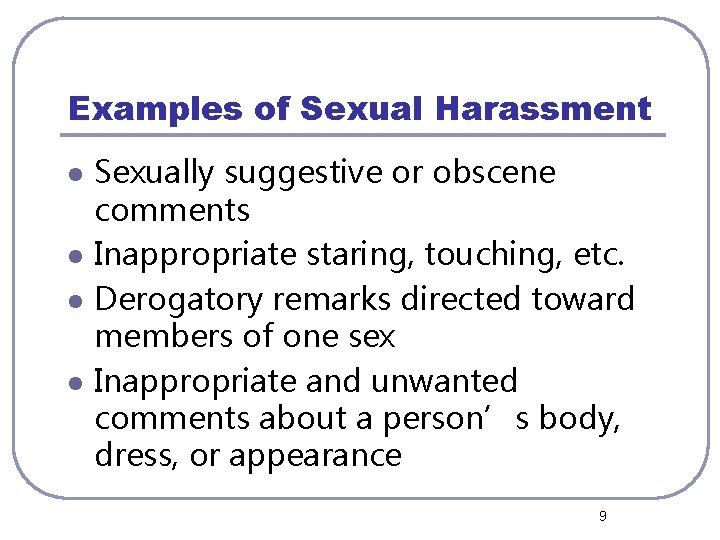 Examples of Sexual Harassment

• Sexually suggestive or obscene comments
• Inappropriate staring, touching, etc.
• Derogatory remarks directed toward members of one sex
• Inappropriate and unwanted comments about a person's body, dress, or appearance

9